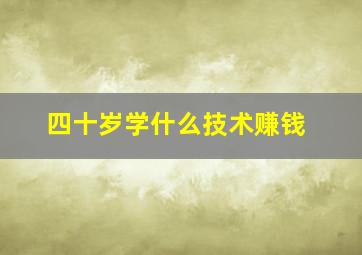 四十岁学什么技术赚钱